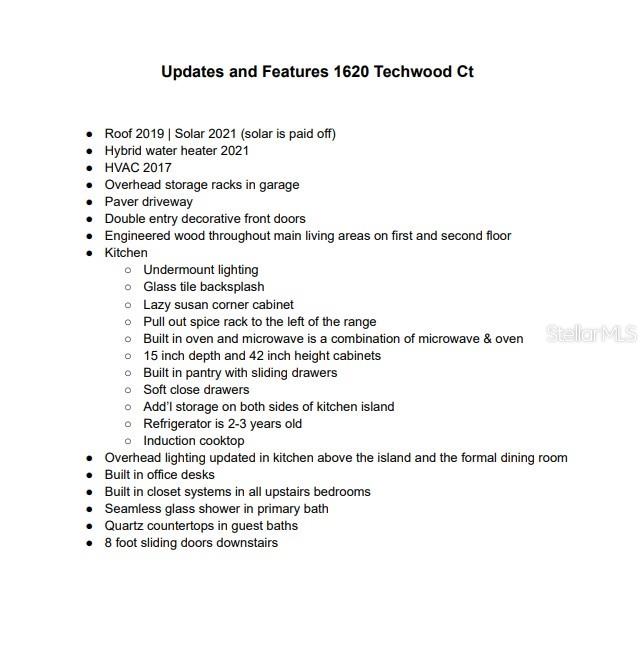 Updates and Features 1620 Techwood Ct

- Roof 2019 | Solar 2021 (solar is paid off)
- Hybrid water heater 2021
- HVAC 2017
- Overhead storage racks in garage
- Paver driveway
- Double entry decorative front doors
- Engineered wood throughout main living areas on first and second floor
- Kitchen
  - Undermount lighting
  - Glass tile backsplash
  - Lazy susan corner cabinet
  - Pull out spice rack to the left of the range
  - Built in oven and microwave is a combination of microwave & oven
  - 15 inch depth and 42 inch height cabinets
  - Built in pantry with sliding drawers
  - Soft close drawers
  - Add'l storage on both sides of kitchen island
  - Refrigerator is 2-3 years old
  - Induction cooktop
- Overhead lighting updated in kitchen above the island and the formal dining room
- Built in office desks
- Built in closet systems in all upstairs bedrooms
- Seamless glass shower in primary bath
- Quartz countertops in guest baths
- 8 foot sliding doors downstairs

StellarMLS